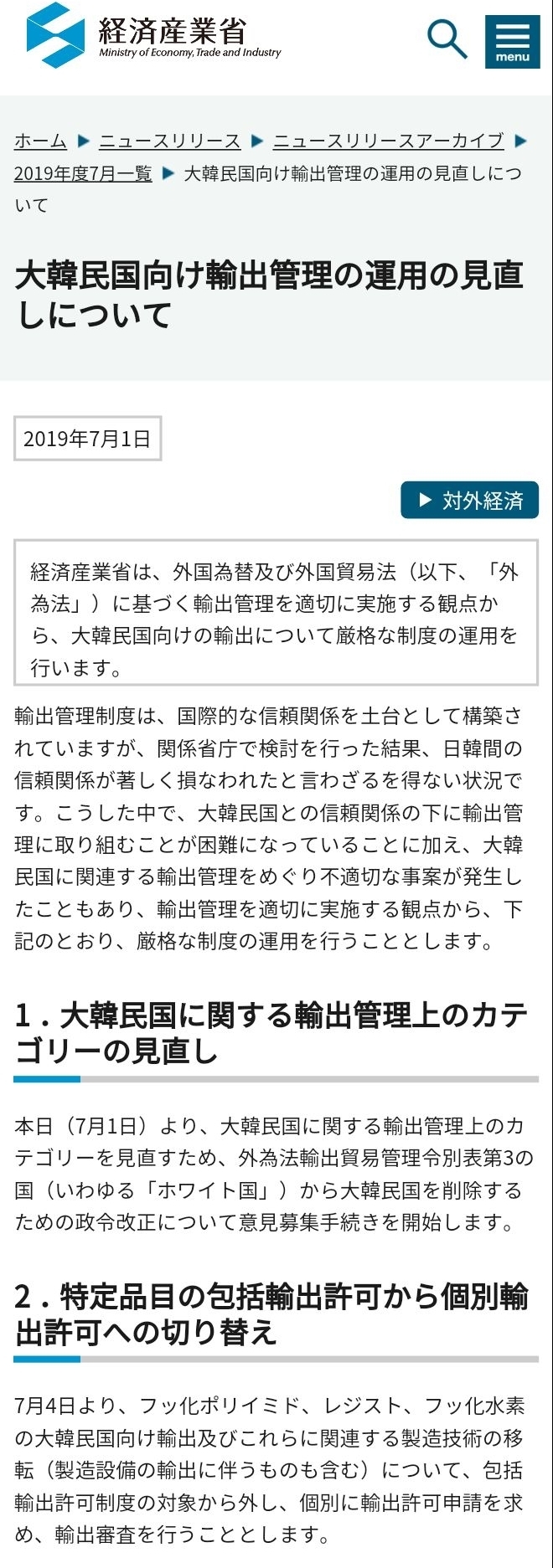 経済産業省
Ministry of Economy, Trade and Industry

menu

ホーム ▶ ニュースリリース ▶ ニュースリリースアーカイブ ▶ 2019年度7月一覧 ▶ 大韓民国向け輸出管理の運用の見直しについて

大韓民国向け輸出管理の運用の見直しについて

2019年7月1日

▶ 対外経済

経済産業省は、外国為替及び外国貿易法（以下、「外為法」）に基づく輸出管理を適切に実施する観点から、大韓民国向けの輸出について厳格な制度の運用を行います。

輸出管理制度は、国際的な信頼関係を土台として構築されていますが、関係省庁で検討を行った結果、日韓間の信頼関係が著しく損なわれたと言わざるを得ない状況です。こうした中で、大韓民国との信頼関係の下に輸出管理に取り組むことが困難になっていることに加え、大韓民国に関連する輸出管理をめぐり不適切な事案が発生したこともあり、輸出管理を適切に実施する観点から、下記のとおり、厳格な制度の運用を行うこととします。

1．大韓民国に関する輸出管理上のカテゴリーの見直し

本日（7月1日）より、大韓民国に関する輸出管理上のカテゴリーを見直すため、外為法輸出貿易管理令別表第3の国（いわゆる「ホワイト国」）から大韓民国を削除するための政令改正について意見募集手続きを開始します。

2．特定品目の包括輸出許可から個別輸出許可への切り替え

7月4日より、フッ化ポリイミド、レジスト、フッ化水素の大韓民国向け輸出及びこれらに関連する製造技術の移転（製造設備の輸出に伴うものも含む）について、包括輸出許可制度の対象から外し、個別に輸出許可申請を求め、輸出審査を行うこととします。